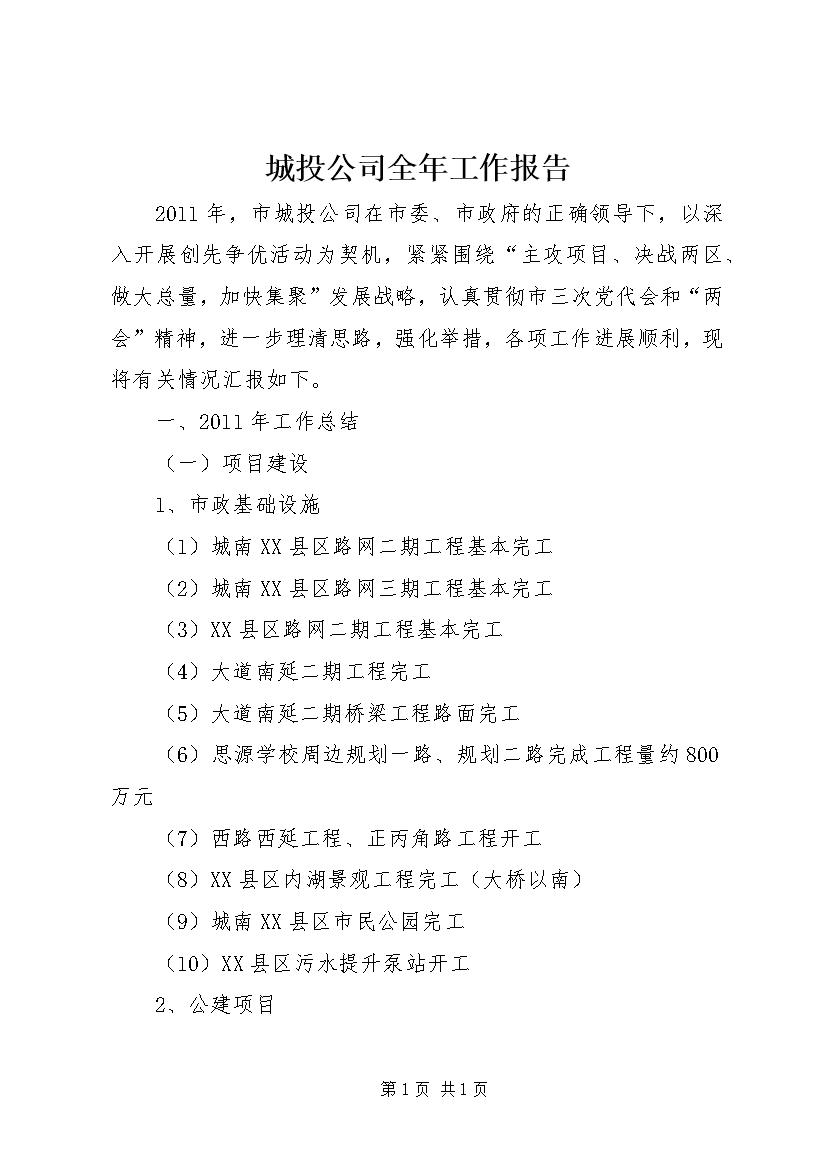 城投公司全年工作报告

2011年，市城投公司在市委、市政府的正确领导下，以深入开展创先争优活动为契机，紧紧围绕“主攻项目、决战两区、做大总量，加快集聚”发展战略，认真贯彻市三次党代会和“两会”精神，进一步理清思路，强化举措，各项工作进展顺利，现将有关情况汇报如下。

一、2011年工作总结

（一）项目建设

1、市政基础设施

（1）城南XX县区路网二期工程基本完工

（2）城南XX县区路网三期工程基本完工

（3）XX县区路网二期工程基本完工

（4）大道南延二期工程完工

（5）大道南延二期桥梁工程路面完工

（6）思源学校周边规划一路、规划二路完成工程量约800万元

（7）西路西延工程、正丙角路工程开工

（8）XX县区内湖景观工程完工（大桥以南）

（9）城南XX县区市民公园完工

（10）XX县区污水提升泵站开工

2、公建项目

第1页 共1页